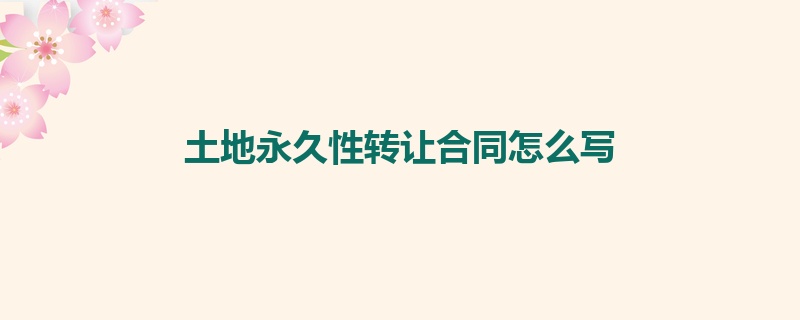 土地永久性转让合同怎么写